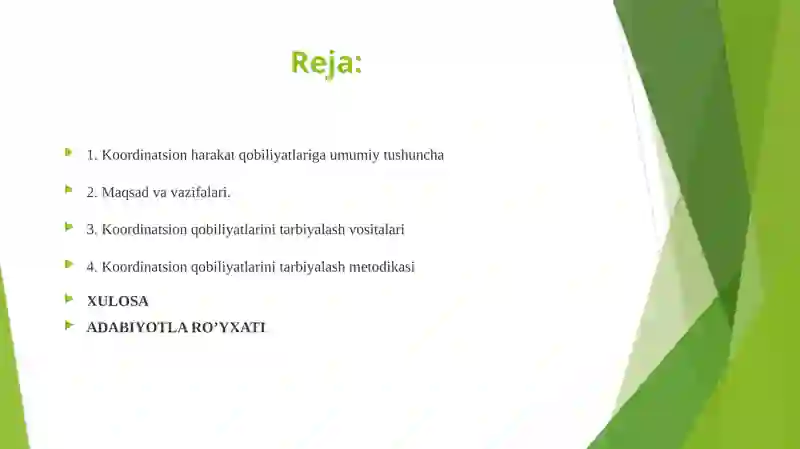 Reja:

1. Koordinatsion harakat qobiliyatlariga umumiy tushuncha

2. Maqsad va vazifalari.

3. Koordinatsion qobiliyatlarini tarbiyalash vositalari

4. Koordinatsion qobiliyatlarini tarbiyalash metodikasi

XULOSA

ADABIYOTLA RO'YXATI